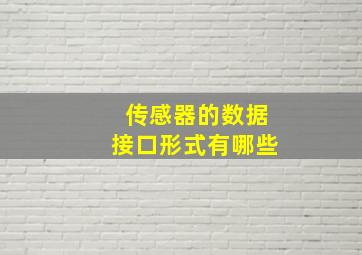 传感器的数据
接口形式有哪些